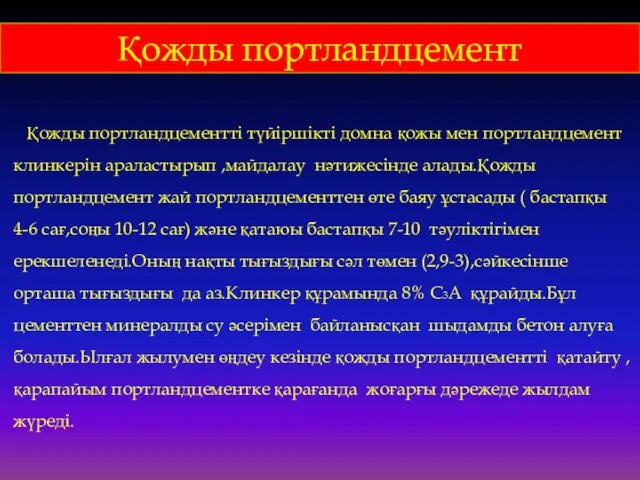 Қожды портландцемент

Қожды портландцементті түйіршікті домна қожы мен портландцемент клинкерін араластырып ,майдалау нәтижесінде алады.Қожды портландцемент жай портландцементтен өте баяу ұстасады ( бастапқы 4-6 сағ,соңы 10-12 сағ) және қатаюы бастапқы 7-10 тәуліктігімен ерекшеленеді.Оның нақты тығыздығы сәл төмен (2,9-3),сәйкесінше орташа тығыздығы да аз.Клинкер құрамында 8% $C_3A$ құрайды.Бұл цементтен минералды су әсерімен байланысқан шыдамды бетон алуға болады.Ылғал жылумен өңдеу кезінде қожды портландцементті қатайту , қарапайым портландцементке қарағанда жоғарғы дәрежеде жылдам жүреді.